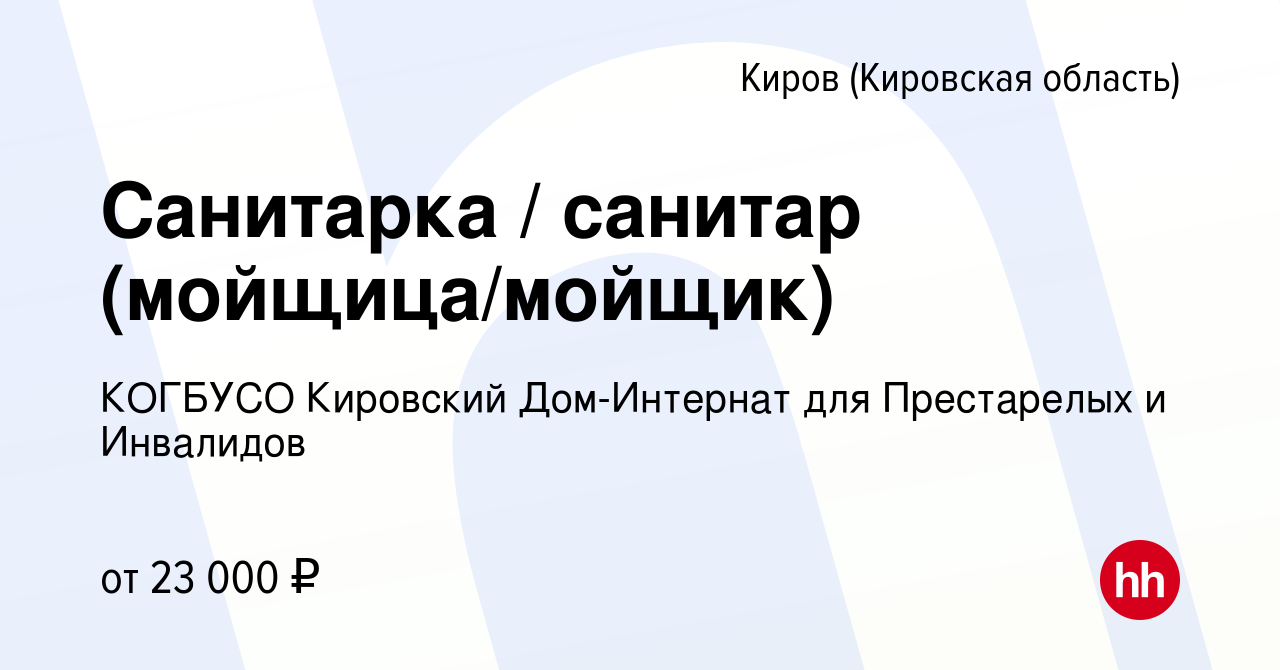 Киров (Кировская область)

Санитарка / санитар (мойщица/мойщик)

КОГБУСО Кировский Дом-Интернат для Престарелых и Инвалидов

от 23 000 ₽

hh